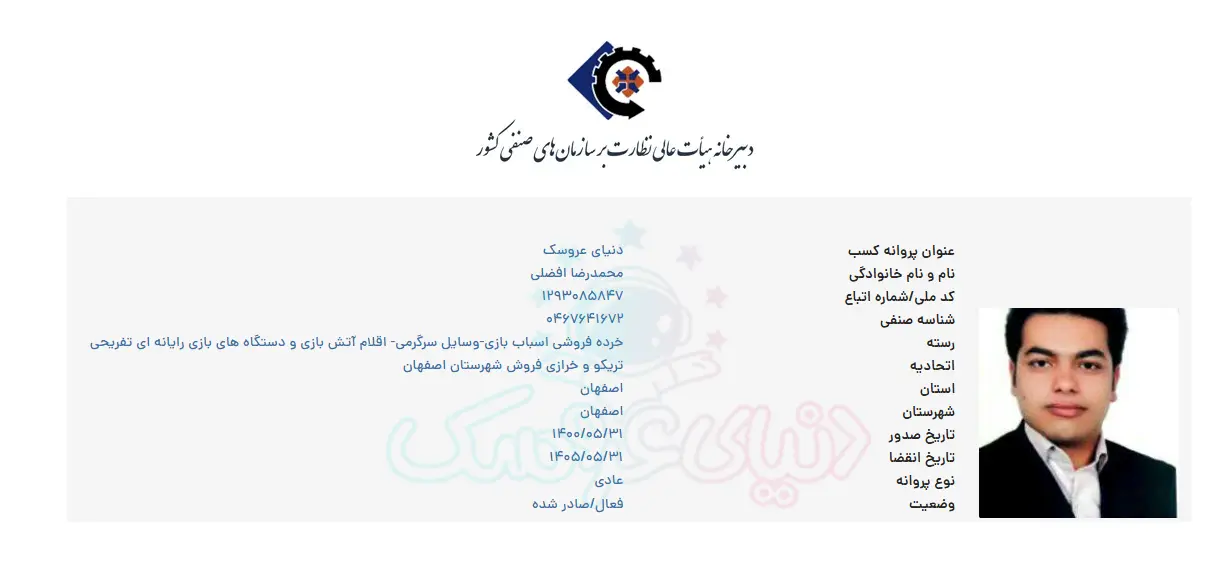 دبیرخانه هیأت عالی نظارت بر سازمان های صنفی کشور

| | |
|---|---|
| عنوان پروانه کسب | دنیای عروسک |
| نام و نام خانوادگی | محمدرضا افضلی |
| کد ملی/شماره اتباع | ۱۲۹۳۰۸۵۸۴۷ |
| شناسه صنفی | ۰۴۶۷۶۴۱۶۷۲ |
| رسته | خرده فروشی اسباب بازی-وسایل سرگرمی- اقلام آتش بازی و دستگاه های بازی رایانه ای تفریحی |
| اتحادیه | تریکو و خرازی فروش شهرستان اصفهان |
| استان | اصفهان |
| شهرستان | اصفهان |
| تاریخ صدور | ۱۴۰۰/۰۵/۳۱ |
| تاریخ انقضا | ۱۴۰۵/۰۵/۳۱ |
| نوع پروانه | عادی |
| وضعیت | فعال/صادر شده |

دنیای عروسک